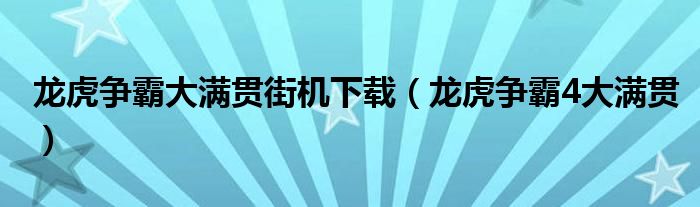 龙虎争霸大满贯街机下载（龙虎争霸4大满贯）